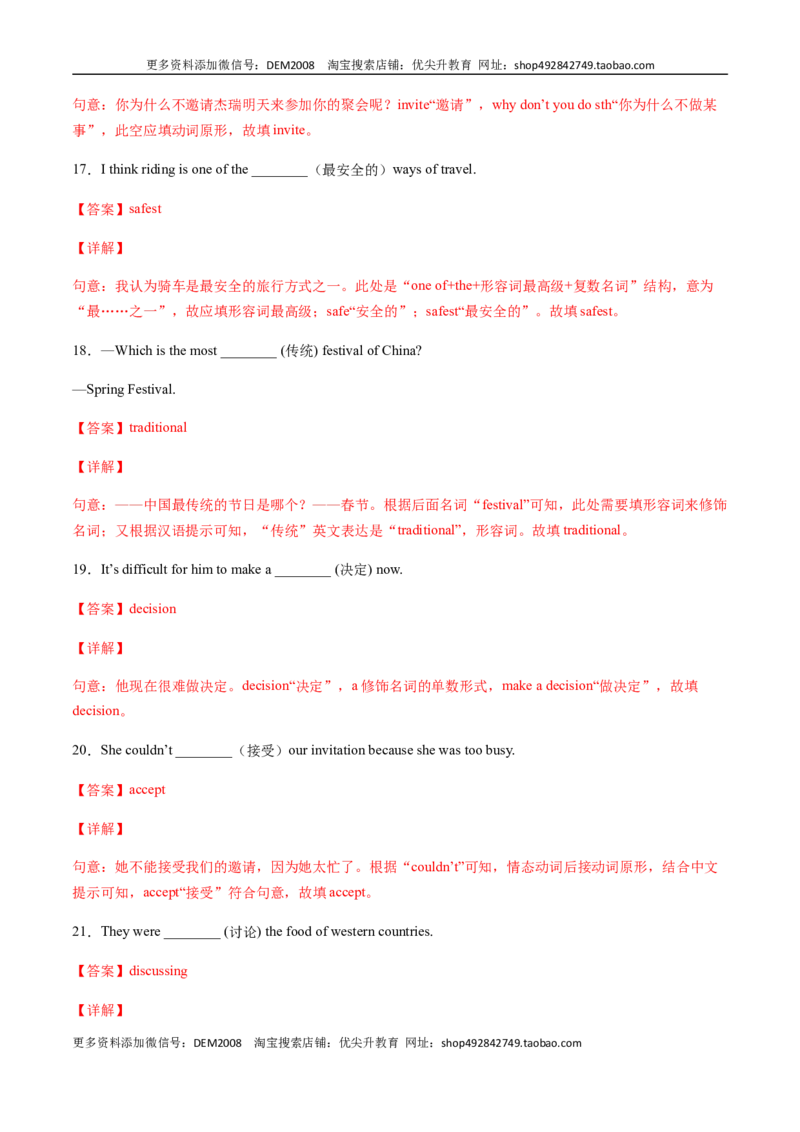 更多资料添加微信号：DEM2008 淘宝搜索店铺：优尖升教育 网址：shop492842749.taobao.com

句意：你为什么不邀请杰瑞明天来参加你的聚会呢？invite“邀请”，why don't you do sth“你为什么不做某事”，此空应填动词原形，故填invite。

17．I think riding is one of the ____（最安全的）ways of travel.

【答案】safest

【详解】

句意：我认为骑车是最安全的旅行方式之一。此处是“one of+the+形容词最高级+复数名词”结构，意为“最……之一”，故应填形容词最高级；safe“安全的”；safest“最安全的”。故填safest。

18．—Which is the most ____ (传统) festival of China?

—Spring Festival.

【答案】traditional

【详解】

句意：——中国最传统的节日是哪个？——春节。根据后面名词“festival”可知，此处需要填形容词来修饰名词；又根据汉语提示可知，“传统”英文表达是“traditional”，形容词。故填traditional。

19．It's difficult for him to make a ____ (决定) now.

【答案】decision

【详解】

句意：他现在很难做决定。decision“决定”，a修饰名词的单数形式，make a decision“做决定”，故填decision。

20．She couldn't ____（接受）our invitation because she was too busy.

【答案】accept

【详解】

句意：她不能接受我们的邀请，因为她太忙了。根据“couldn't”可知，情态动词后接动词原形，结合中文提示可知，accept“接受”符合句意，故填accept。

21．They were ____ (讨论) the food of western countries.

【答案】discussing

【详解】

更多资料添加微信号：DEM2008 淘宝搜索店铺：优尖升教育 网址：shop492842749.taobao.com